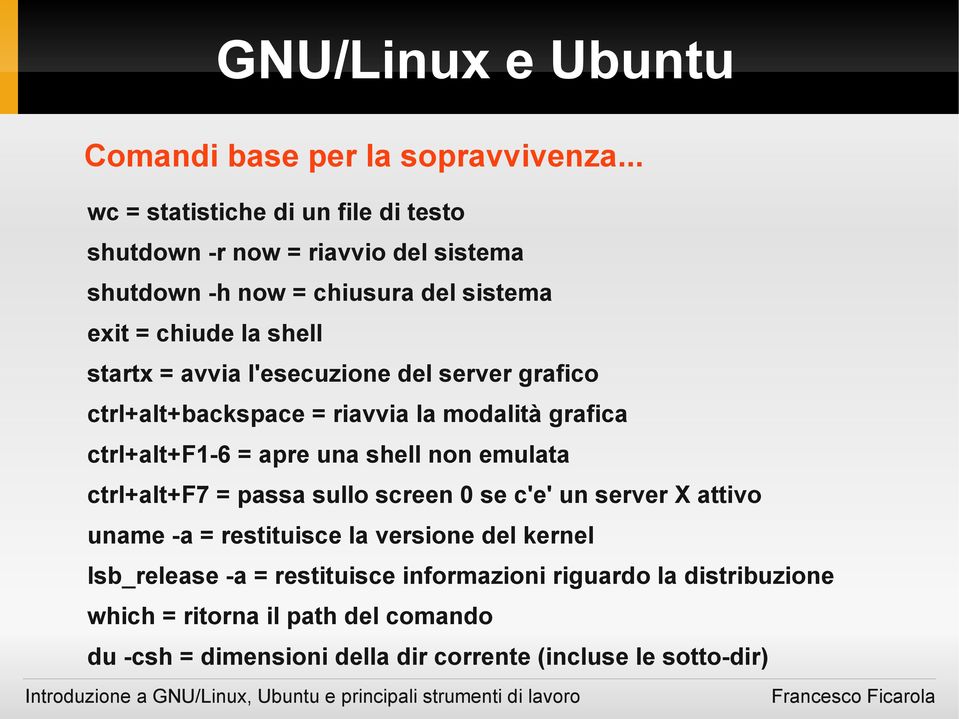 GNU/Linux e Ubuntu

Comandi base per la sopravvivenza...

wc = statistiche di un file di testo
shutdown -r now = riavvio del sistema
shutdown -h now = chiusura del sistema
exit = chiude la shell
startx = avvia l'esecuzione del server grafico
ctrl+alt+backspace = riavvia la modalità grafica
ctrl+alt+F1-6 = apre una shell non emulata
ctrl+alt+F7 = passa sullo screen 0 se c'e' un server X attivo
uname -a = restituisce la versione del kernel
lsb_release -a = restituisce informazioni riguardo la distribuzione
which = ritorna il path del comando
du -csh = dimensioni della dir corrente (incluse le sotto-dir)

Introduzione a GNU/Linux, Ubuntu e principali strumenti di lavoro

Francesco Ficarola